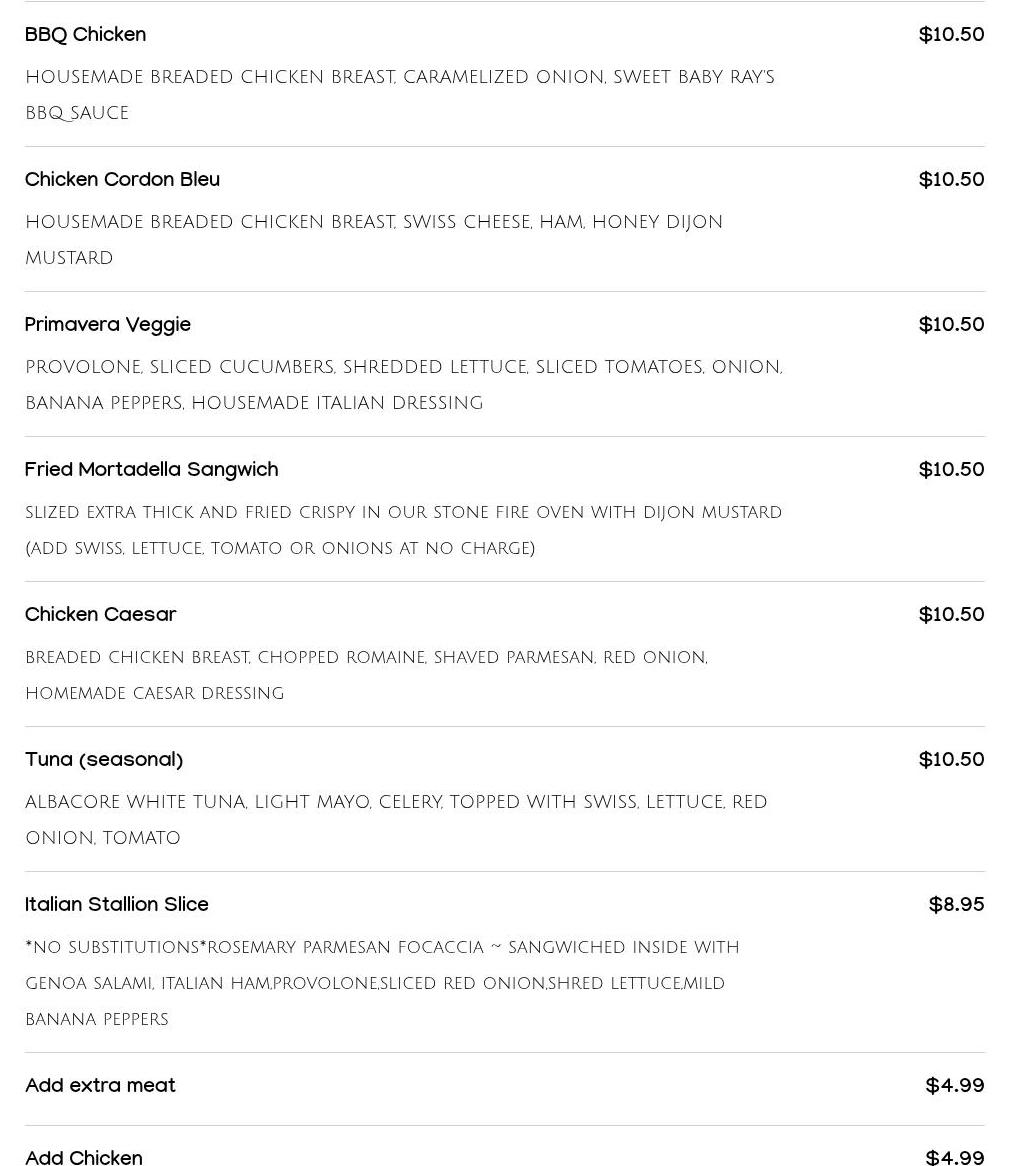 BBQ Chicken $10.50

HOUSEMADE BREADED CHICKEN BREAST, CARAMELIZED ONION, SWEET BABY RAY'S BBQ SAUCE

Chicken Cordon Bleu $10.50

HOUSEMADE BREADED CHICKEN BREAST, SWISS CHEESE, HAM, HONEY DIJON MUSTARD

Primavera Veggie $10.50

PROVOLONE, SLICED CUCUMBERS, SHREDDED LETTUCE, SLICED TOMATOES, ONION, BANANA PEPPERS, HOUSEMADE ITALIAN DRESSING

Fried Mortadella Sangwich $10.50

SLIZED EXTRA THICK AND FRIED CRISPY IN OUR STONE FIRE OVEN WITH DIJON MUSTARD (ADD SWISS, LETTUCE, TOMATO OR ONIONS AT NO CHARGE)

Chicken Caesar $10.50

BREADED CHICKEN BREAST, CHOPPED ROMAINE, SHAVED PARMESAN, RED ONION, HOMEMADE CAESAR DRESSING

Tuna (seasonal) $10.50

ALBACORE WHITE TUNA, LIGHT MAYO, CELERY, TOPPED WITH SWISS, LETTUCE, RED ONION, TOMATO

Italian Stallion Slice $8.95

*NO SUBSTITUTIONS*ROSEMARY PARMESAN FOCACCIA ~ SANGWICHED INSIDE WITH GENOA SALAMI, ITALIAN HAM,PROVOLONE,SLICED RED ONION,SHRED LETTUCE,MILD BANANA PEPPERS

Add extra meat $4.99

Add Chicken $4.99